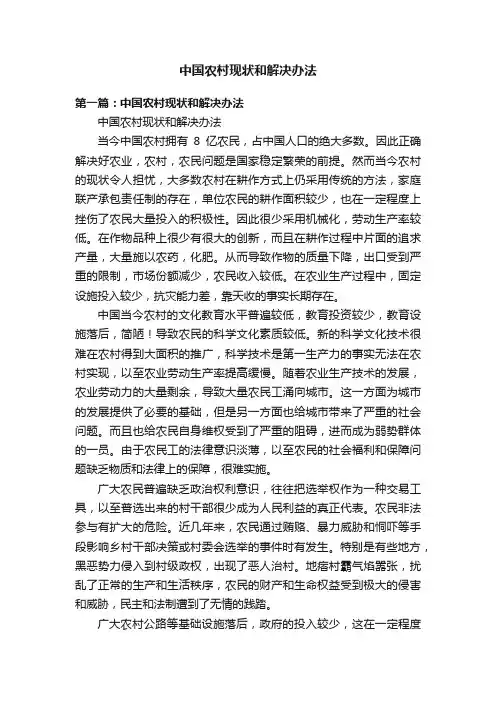 中国农村现状和解决办法

第一篇：中国农村现状和解决办法

中国农村现状和解决办法

当今中国农村拥有 8 亿农民，占中国人口的绝大多数。因此正确解决好农业，农村，农民问题是国家稳定繁荣的前提。然而当今农村的现状令人担忧，大多数农村在耕作方式上仍采用传统的方法，家庭联产承包责任制的存在，单位农民的耕作面积较少，也在一定程度上挫伤了农民大量投入的积极性。因此很少采用机械化，劳动生产率较低。在作物品种上很少有很大的创新，而且在耕作过程中片面的追求产量，大量施以农药，化肥。从而导致作物的质量下降，出口受到严重的限制，市场份额减少，农民收入较低。在农业生产过程中，固定设施投入较少，抗灾能力差，靠天收的事实长期存在。

中国当今农村的文化教育水平普遍较低，教育投资较少，教育设施落后，简陋！导致农民的科学文化素质较低。新的科学文化技术很难在农村得到大面积的推广，科学技术是第一生产力的事实无法在农村实现，以至农业劳动生产率提高缓慢。随着农业生产技术的发展，农业劳动力的大量剩余，导致大量农民工涌向城市。这一方面为城市的发展提供了必要的基础，但是另一方面也给城市带来了严重的社会问题。而且也给农民自身维权受到了严重的阻碍，进而成为弱势群体的一员。由于农民工的法律意识淡薄，以至农民的社会福利和保障问题缺乏物质和法律上的保障，很难实施。

广大农民普遍缺乏政治权利意识，往往把选举权作为一种交易工具，以至普选出来的村干部很少成为人民利益的真正代表。农民非法参与有扩大的危险。近几年来，农民通过贿赂、暴力威胁和恫吓等手段影响乡村干部决策或村委会选举的事件时有发生。特别是有些地方，黑恶势力侵入到村级政权，出现了恶人治村。地痞村霸气焰嚣张，扰乱了正常的生产和生活秩序，农民的财产和生命权益受到极大的侵害和威胁，民主和法制遭到了无情的践踏。

广大农村公路等基础设施落后，政府的投入较少，这在一定程度